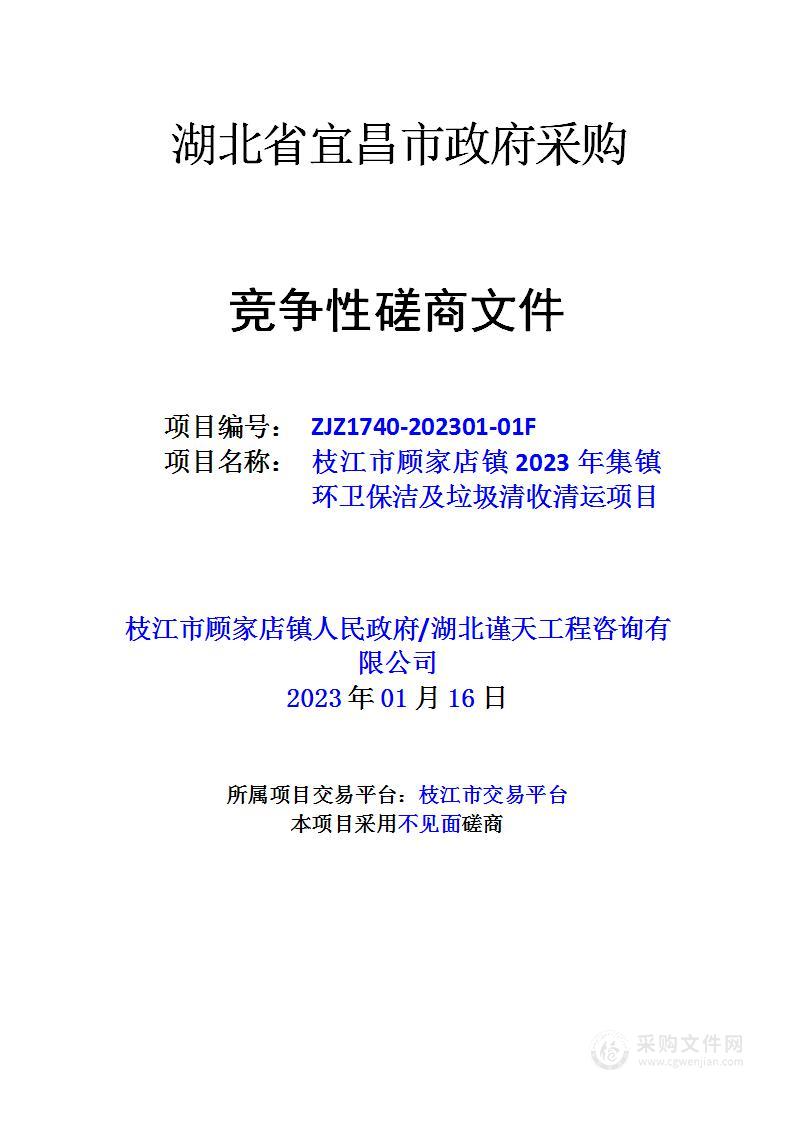 湖北省宜昌市政府采购

竞争性磋商文件

项目编号： ZJZ1740-202301-01F
项目名称： 枝江市顾家店镇 2023 年集镇环卫保洁及垃圾清收清运项目

枝江市顾家店镇人民政府/湖北谨天工程咨询有限公司
2023 年 01 月 16 日

所属项目交易平台：枝江市交易平台
本项目采用不见面磋商

采购文件网
www.cgwenjian.com